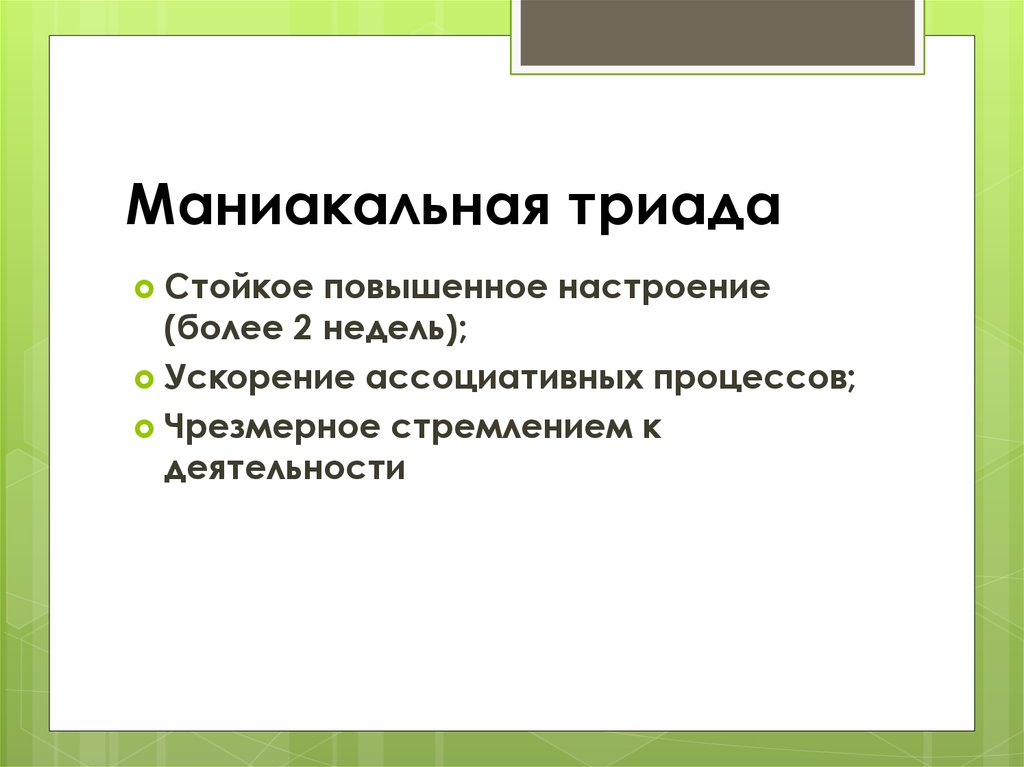 Маниакальная триада

Стойкое повышенное настроение (более 2 недель);

Ускорение ассоциативных процессов;

Чрезмерное стремлением к деятельности